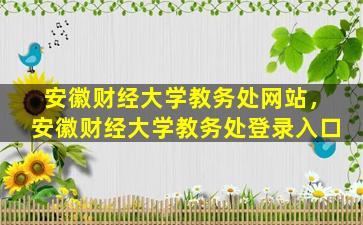 安徽财经大学教务处网站，
安徽财经大学教务处登录入口